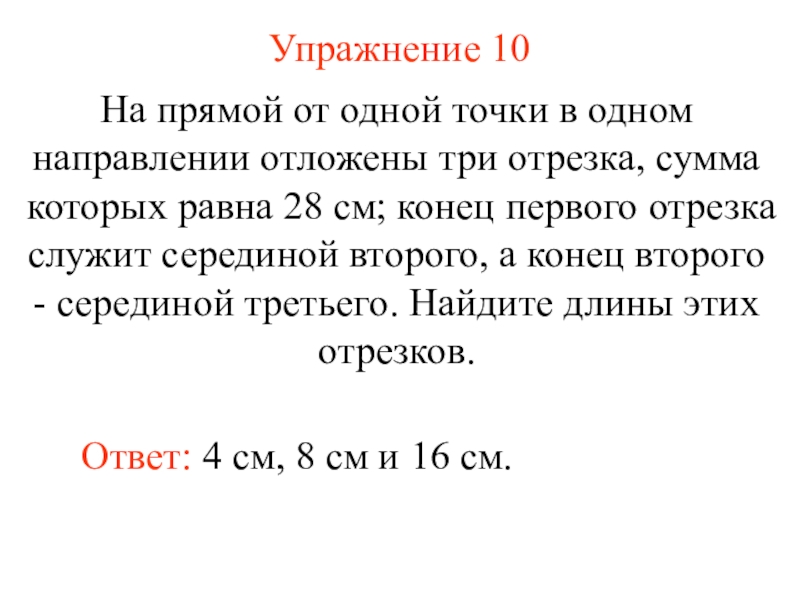 Упражнение 10

На прямой от одной точки в одном направлении отложены три отрезка, сумма которых равна 28 см; конец первого отрезка служит серединой второго, а конец второго - серединой третьего. Найдите длины этих отрезков.

Ответ: 4 см, 8 см и 16 см.